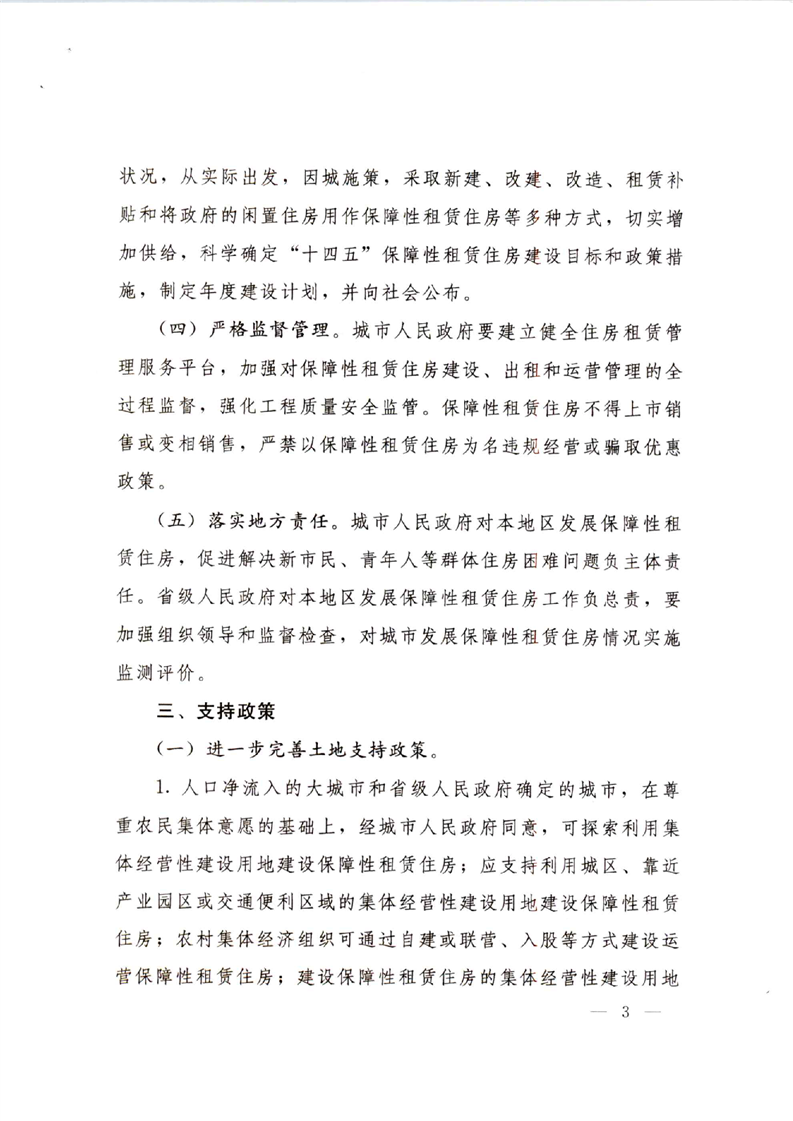 状况，从实际出发，因城施策，采取新建、改建、改造、租赁补贴和将政府的闲置住房用作保障性租赁住房等多种方式，切实增加供给，科学确定“十四五”保障性租赁住房建设目标和政策措施，制定年度建设计划，并向社会公布。

（四）严格监督管理。城市人民政府要建立健全住房租赁管理服务平台，加强对保障性租赁住房建设、出租和运营管理的全过程监督，强化工程质量安全监管。保障性租赁住房不得上市销售或变相销售，严禁以保障性租赁住房为名违规经营或骗取优惠政策。

（五）落实地方责任。城市人民政府对本地区发展保障性租赁住房，促进解决新市民、青年人等群体住房困难问题负主体责任。省级人民政府对本地区发展保障性租赁住房工作负总责，要加强组织领导和监督检查，对城市发展保障性租赁住房情况实施监测评价。

三、支持政策

（一）进一步完善土地支持政策。

1. 人口净流入的大城市和省级人民政府确定的城市，在尊重农民集体意愿的基础上，经城市人民政府同意，可探索利用集体经营性建设用地建设保障性租赁住房；应支持利用城区、靠近产业园区或交通便利区域的集体经营性建设用地建设保障性租赁住房；农村集体经济组织可通过自建或联营、入股等方式建设运营保障性租赁住房；建设保障性租赁住房的集体经营性建设用地

— 3 —